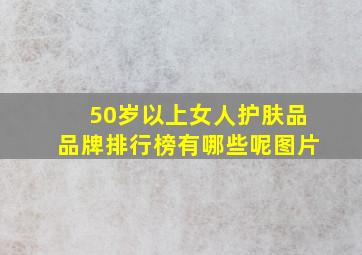 50岁以上女人护肤品品牌排行榜有哪些呢图片